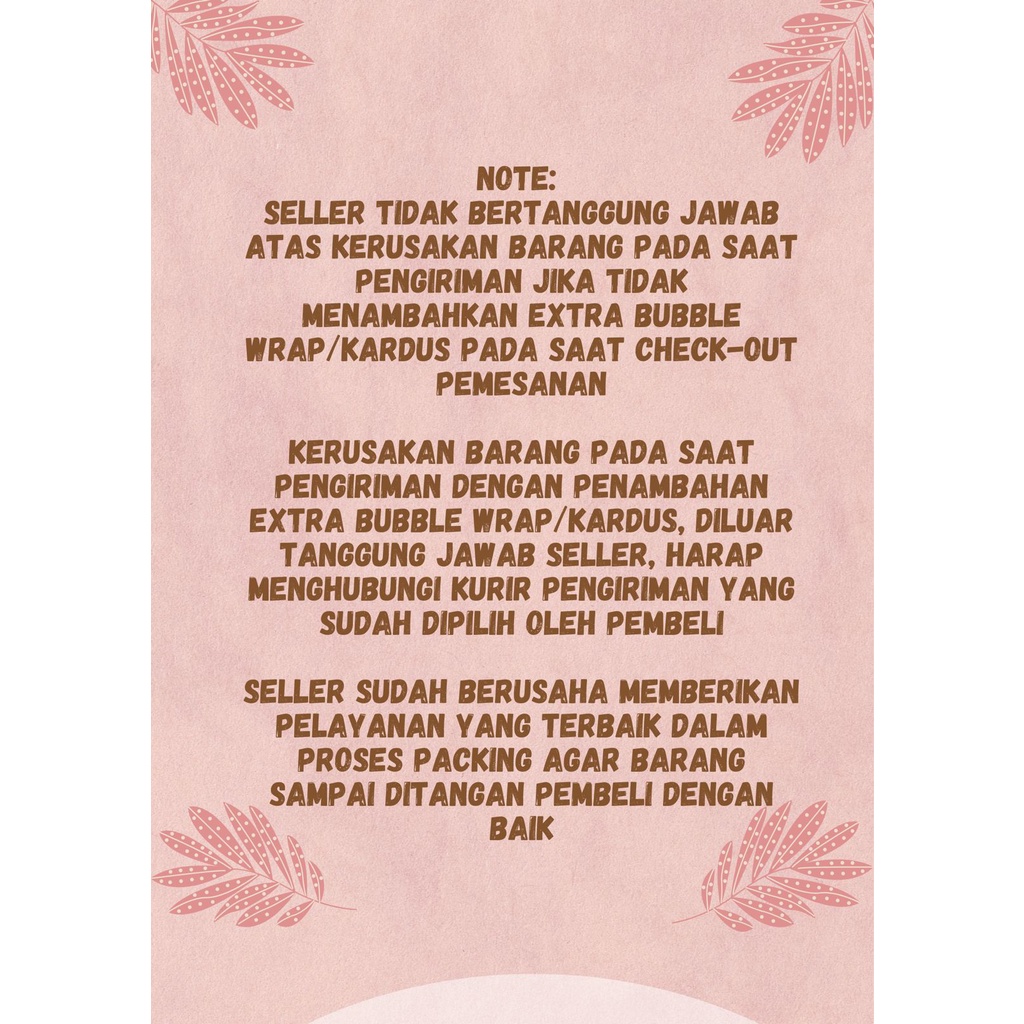 NOTE:
SELLER TIDAK BERTANGGUNG JAWAB ATAS KERUSAKAN BARANG PADA SAAT PENGIRIMAN JIKA TIDAK MENAMBAHKAN EXTRA BUBBLE WRAP/KARDUS PADA SAAT CHECK-OUT PEMESANAN

KERUSAKAN BARANG PADA SAAT PENGIRIMAN DENGAN PENAMBAHAN EXTRA BUBBLE WRAP/KARDUS, DILUAR TANGGUNG JAWAB SELLER, HARAP MENGHUBUNGI KURIR PENGIRIMAN YANG SUDAH DIPILIH OLEH PEMBELI

SELLER SUDAH BERUSAHA MEMBERIKAN PELAYANAN YANG TERBAIK DALAM PROSES PACKING AGAR BARANG SAMPAI DITANGAN PEMBELI DENGAN BAIK